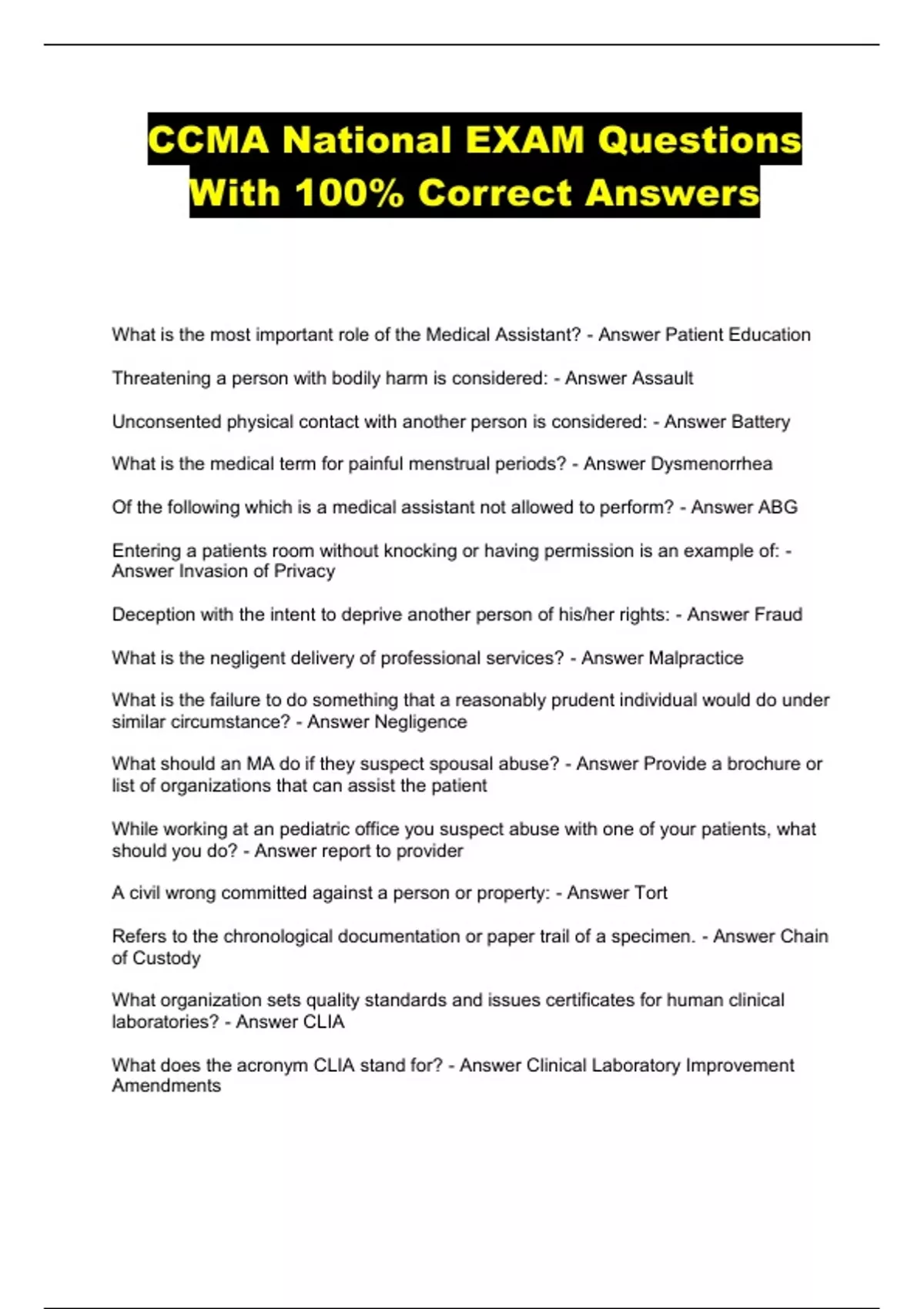 CCMA National EXAM Questions With 100% Correct Answers

What is the most important role of the Medical Assistant? - Answer Patient Education

Threatening a person with bodily harm is considered: - Answer Assault

Unconsented physical contact with another person is considered: - Answer Battery

What is the medical term for painful menstrual periods? - Answer Dysmenorrhea

Of the following which is a medical assistant not allowed to perform? - Answer ABG

Entering a patients room without knocking or having permission is an example of: - Answer Invasion of Privacy

Deception with the intent to deprive another person of his/her rights: - Answer Fraud

What is the negligent delivery of professional services? - Answer Malpractice

What is the failure to do something that a reasonably prudent individual would do under similar circumstance? - Answer Negligence

What should an MA do if they suspect spousal abuse? - Answer Provide a brochure or list of organizations that can assist the patient

While working at an pediatric office you suspect abuse with one of your patients, what should you do? - Answer report to provider

A civil wrong committed against a person or property: - Answer Tort

Refers to the chronological documentation or paper trail of a specimen. - Answer Chain of Custody

What organization sets quality standards and issues certificates for human clinical laboratories? - Answer CLIA

What does the acronym CLIA stand for? - Answer Clinical Laboratory Improvement Amendments